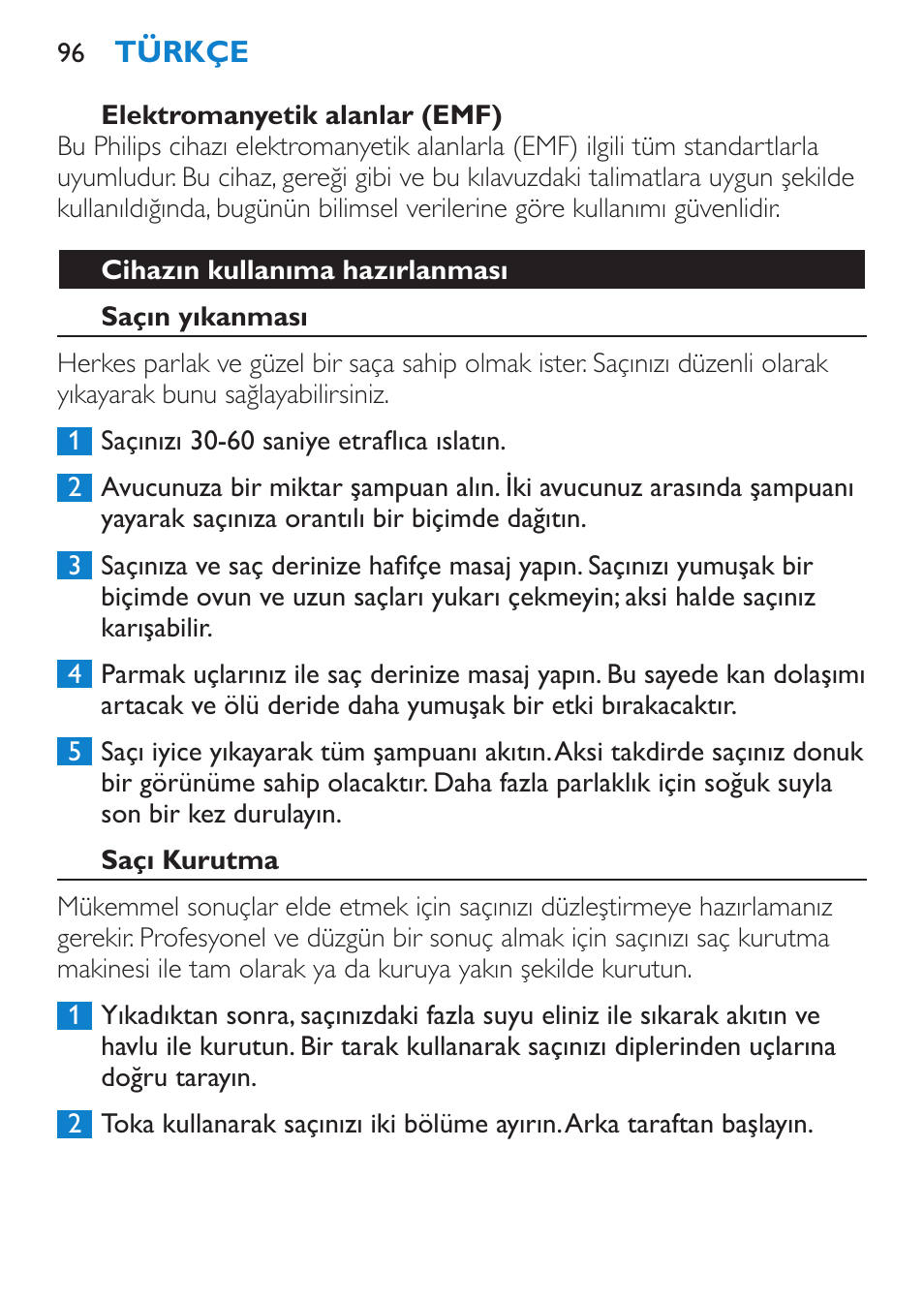 96 TÜRKÇE

Elektromanyetik alanlar (EMF)

Bu Philips cihazı elektromanyetik alanlarla (EMF) ilgili tüm standartlarla uyumludur. Bu cihaz, gereği gibi ve bu kılavuzdaki talimatlara uygun şekilde kullanıldığında, bugünün bilimsel verilerine göre kullanımı güvenlidir.

Cihazın kullanıma hazırlanması

Saçın yıkanması

Herkes parlak ve güzel bir saça sahip olmak ister. Saçınızı düzenli olarak yıkayarak bunu sağlayabilirsiniz.

1 Saçınızı 30-60 saniye etraflıca ıslatın.

2 Avucunuza bir miktar şampuan alın. İki avucunuz arasında şampuanı yayarak saçınıza orantılı bir biçimde dağıtın.

3 Saçınıza ve saç derinize hafifçe masaj yapın. Saçınızı yumuşak bir biçimde ovun ve uzun saçları yukarı çekmeyin; aksi halde saçınız karışabilir.

4 Parmak uçlarınız ile saç derinize masaj yapın. Bu sayede kan dolaşımı artacak ve ölü deride daha yumuşak bir etki bırakacaktır.

5 Saçı iyice yıkayarak tüm şampuanı akıtın. Aksi takdirde saçınız donuk bir görünüme sahip olacaktır. Daha fazla parlaklık için soğuk suyla son bir kez durulayın.

Saçı Kurutma

Mükemmel sonuçlar elde etmek için saçınızı düzleştirmeye hazırlamanız gerekir. Profesyonel ve düzgün bir sonuç almak için saçınızı saç kurutma makinesi ile tam olarak ya da kuruya yakın şekilde kurutun.

1 Yıkadıktan sonra, saçınızdaki fazla suyu eliniz ile sıkarak akıtın ve havlu ile kurutun. Bir tarak kullanarak saçınızı diplerinden uçlarına doğru tarayın.

2 Toka kullanarak saçınızı iki bölüme ayırın. Arka taraftan başlayın.